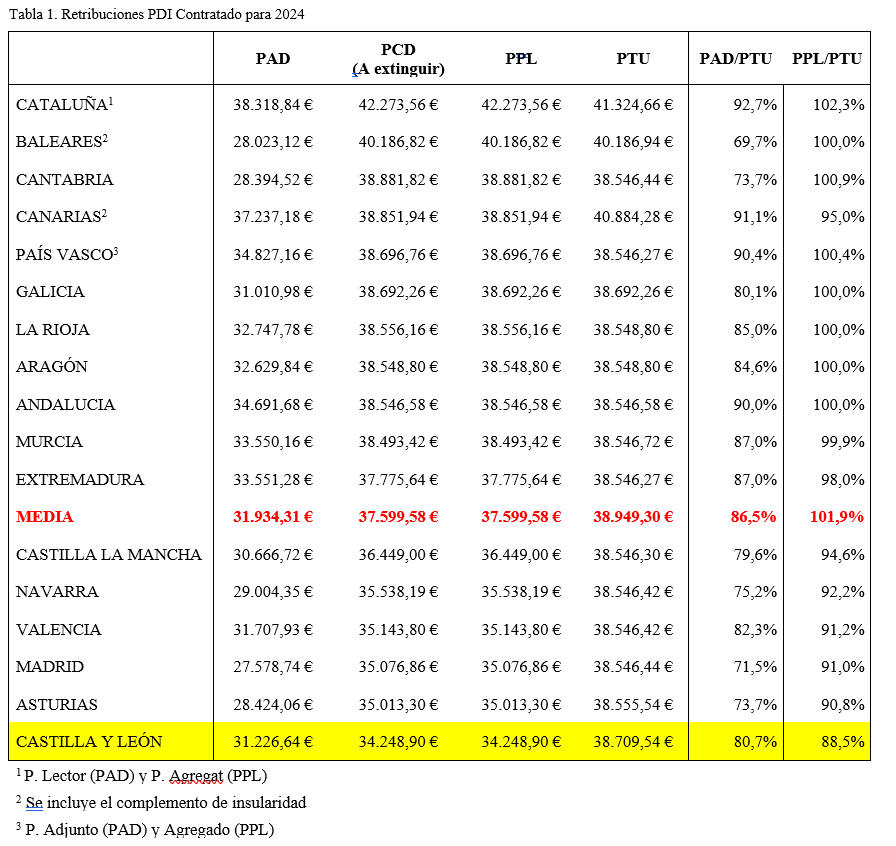 Tabla 1. Retribuciones PDI Contratado para 2024

| | PAD | PCD (A extinguir) | PPL | PTU | PAD/PTU | PPL/PTU |
|---|---|---|---|---|---|---|
| CATALUÑA$^1$ | 38.318,84 € | 42.273,56 € | 42.273,56 € | 41.324,66 € | 92,7% | 102,3% |
| BALEARES$^2$ | 28.023,12 € | 40.186,82 € | 40.186,82 € | 40.186,94 € | 69,7% | 100,0% |
| CANTABRIA | 28.394,52 € | 38.881,82 € | 38.881,82 € | 38.546,44 € | 73,7% | 100,9% |
| CANARIAS$^2$ | 37.237,18 € | 38.851,94 € | 38.851,94 € | 40.884,28 € | 91,1% | 95,0% |
| PAÍS VASCO$^3$ | 34.827,16 € | 38.696,76 € | 38.696,76 € | 38.546,27 € | 90,4% | 100,4% |
| GALICIA | 31.010,98 € | 38.692,26 € | 38.692,26 € | 38.692,26 € | 80,1% | 100,0% |
| LA RIOJA | 32.747,78 € | 38.556,16 € | 38.556,16 € | 38.548,80 € | 85,0% | 100,0% |
| ARAGÓN | 32.629,84 € | 38.548,80 € | 38.548,80 € | 38.548,80 € | 84,6% | 100,0% |
| ANDALUCIA | 34.691,68 € | 38.546,58 € | 38.546,58 € | 38.546,58 € | 90,0% | 100,0% |
| MURCIA | 33.550,16 € | 38.493,42 € | 38.493,42 € | 38.546,72 € | 87,0% | 99,9% |
| EXTREMADURA | 33.551,28 € | 37.775,64 € | 37.775,64 € | 38.546,27 € | 87,0% | 98,0% |
| MEDIA | 31.934,31 € | 37.599,58 € | 37.599,58 € | 38.949,30 € | 86,5% | 101,9% |
| CASTILLA LA MANCHA | 30.666,72 € | 36.449,00 € | 36.449,00 € | 38.546,30 € | 79,6% | 94,6% |
| NAVARRA | 29.004,35 € | 35.538,19 € | 35.538,19 € | 38.546,42 € | 75,2% | 92,2% |
| VALENCIA | 31.707,93 € | 35.143,80 € | 35.143,80 € | 38.546,42 € | 82,3% | 91,2% |
| MADRID | 27.578,74 € | 35.076,86 € | 35.076,86 € | 38.546,44 € | 71,5% | 91,0% |
| ASTURIAS | 28.424,06 € | 35.013,30 € | 35.013,30 € | 38.555,54 € | 73,7% | 90,8% |
| CASTILLA Y LEÓN | 31.226,64 € | 34.248,90 € | 34.248,90 € | 38.709,54 € | 80,7% | 88,5% |

$^1$ P. Lector (PAD) y P. Agregat (PPL)

$^2$ Se incluye el complemento de insularidad

$^3$ P. Adjunto (PAD) y Agregado (PPL)